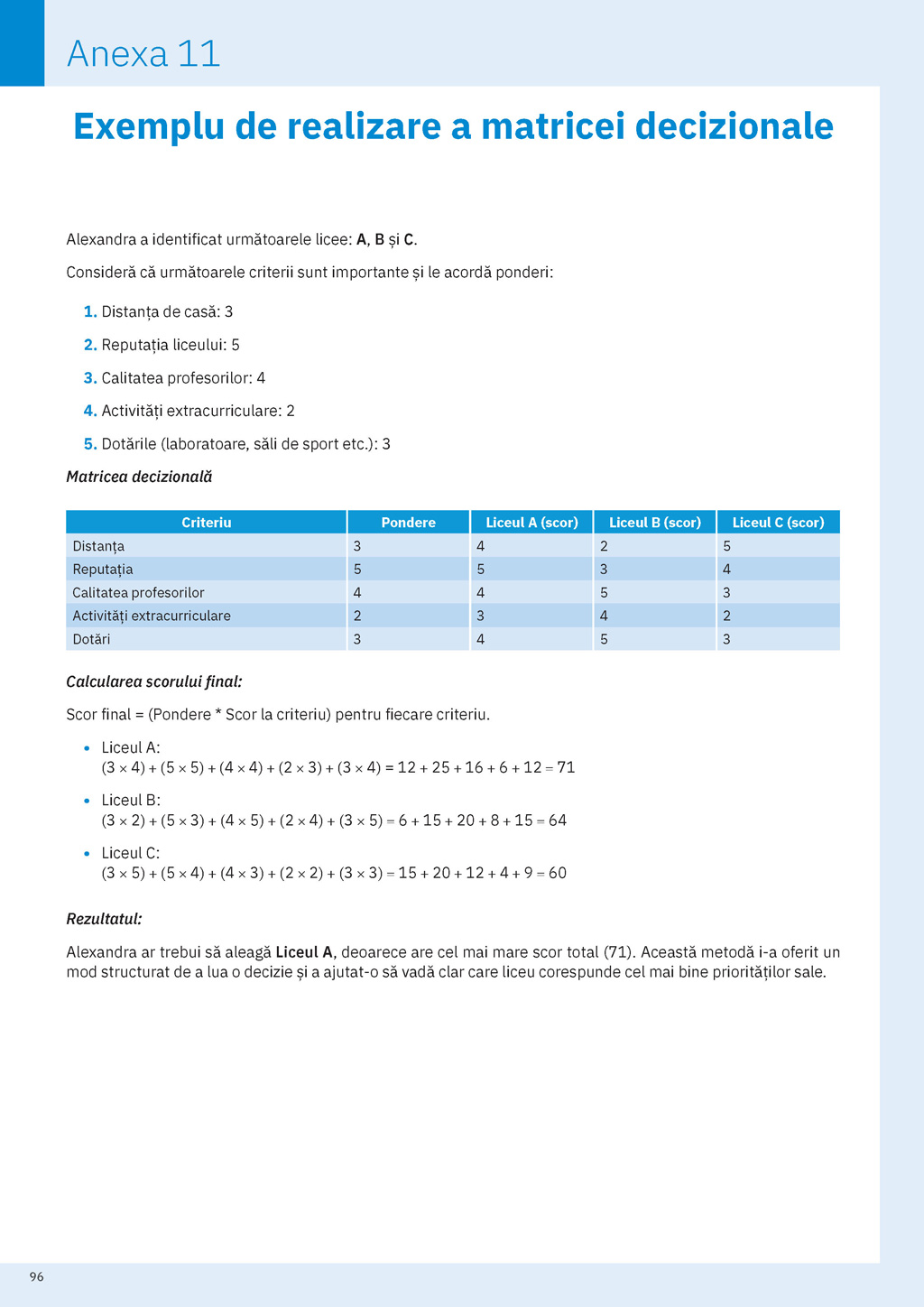 Anexa 11

Exemplu de realizare a matricei decizionale

Alexandra a identificat următoarele licee: A, B și C.

Consideră că următoarele criterii sunt importante și le acordă ponderi:

1. Distanța de casă: 3
2. Reputația liceului: 5
3. Calitatea profesorilor: 4
4. Activități extracurriculare: 2
5. Dotările (laboratoare, săli de sport etc.): 3

Matricea decizională

| Criteriu | Pondere | Liceul A (scor) | Liceul B (scor) | Liceul C (scor) |
|---|---|---|---|---|
| Distanța | 3 | 4 | 2 | 5 |
| Reputația | 5 | 5 | 3 | 4 |
| Calitatea profesorilor | 4 | 4 | 5 | 3 |
| Activități extracurriculare | 2 | 3 | 4 | 2 |
| Dotări | 3 | 4 | 5 | 3 |

Calcularea scorului final:

Scor final = (Pondere * Scor la criteriu) pentru fiecare criteriu.

• Liceul A:
$(3 \times 4) + (5 \times 5) + (4 \times 4) + (2 \times 3) + (3 \times 4) = 12 + 25 + 16 + 6 + 12 = 71$

• Liceul B:
$(3 \times 2) + (5 \times 3) + (4 \times 5) + (2 \times 4) + (3 \times 5) = 6 + 15 + 20 + 8 + 15 = 64$

• Liceul C:
$(3 \times 5) + (5 \times 4) + (4 \times 3) + (2 \times 2) + (3 \times 3) = 15 + 20 + 12 + 4 + 9 = 60$

Rezultatul:

Alexandra ar trebui să aleagă Liceul A, deoarece are cel mai mare scor total (71). Această metodă i-a oferit un mod structurat de a lua o decizie și a ajutat-o să vadă clar care liceu corespunde cel mai bine priorităților sale.

96